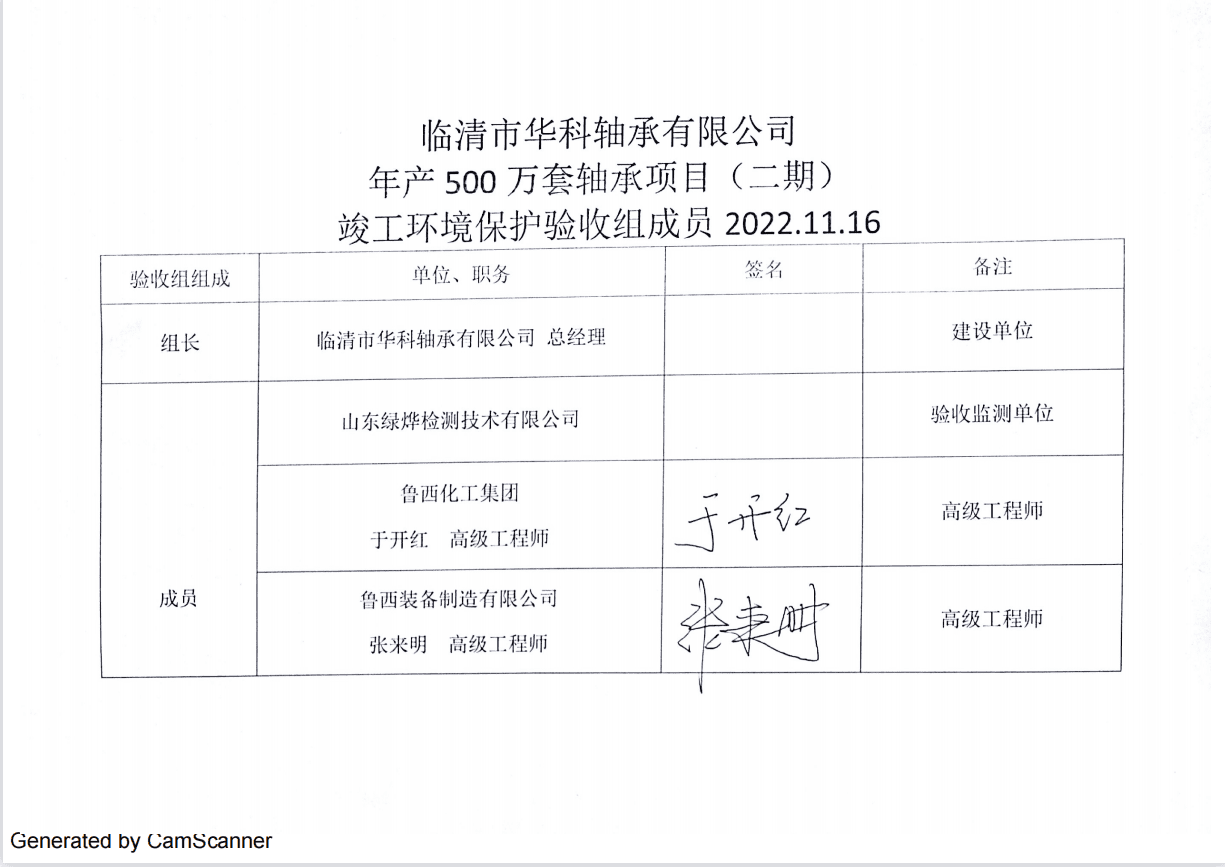 临清市华科轴承有限公司
年产500万套轴承项目（二期）
竣工环境保护验收组成员 2022.11.16

| 验收组组成 | 单位、职务 | 签名 | 备注 |
|---|---|---|---|
| 组长 | 临清市华科轴承有限公司 总经理 |  | 建设单位 |
| 成员 | 山东绿烨检测技术有限公司 |  | 验收监测单位 |
|  | 鲁西化工集团 于开红 高级工程师 | 于开红 | 高级工程师 |
|  | 鲁西装备制造有限公司 张来明 高级工程师 | 张来明 | 高级工程师 |

Generated by CamScanner